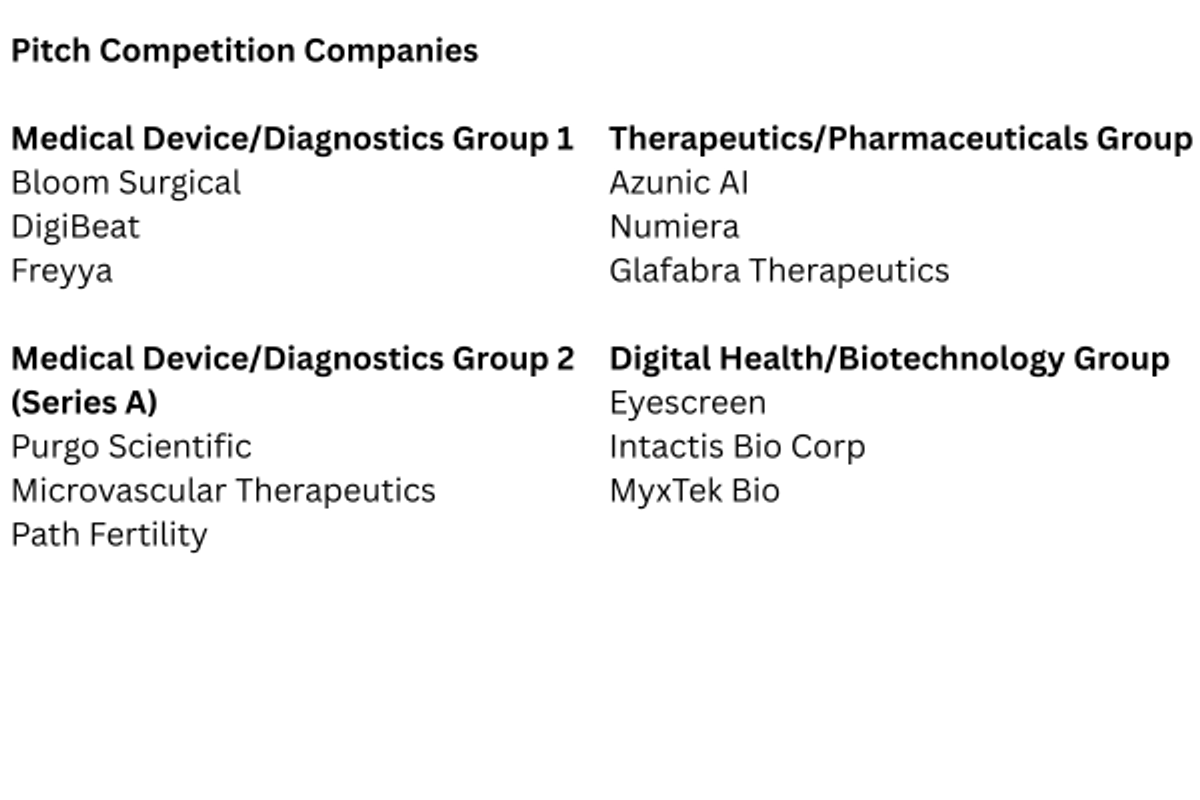 Pitch Competition Companies

Medical Device/Diagnostics Group 1
Bloom Surgical
DigiBeat
Freyya

Medical Device/Diagnostics Group 2 (Series A)
Purgo Scientific
Microvascular Therapeutics
Path Fertility

Therapeutics/Pharmaceuticals Group
Azunic AI
Numiera
Glafabra Therapeutics

Digital Health/Biotechnology Group
Eyescreen
Intactis Bio Corp
MyxTek Bio